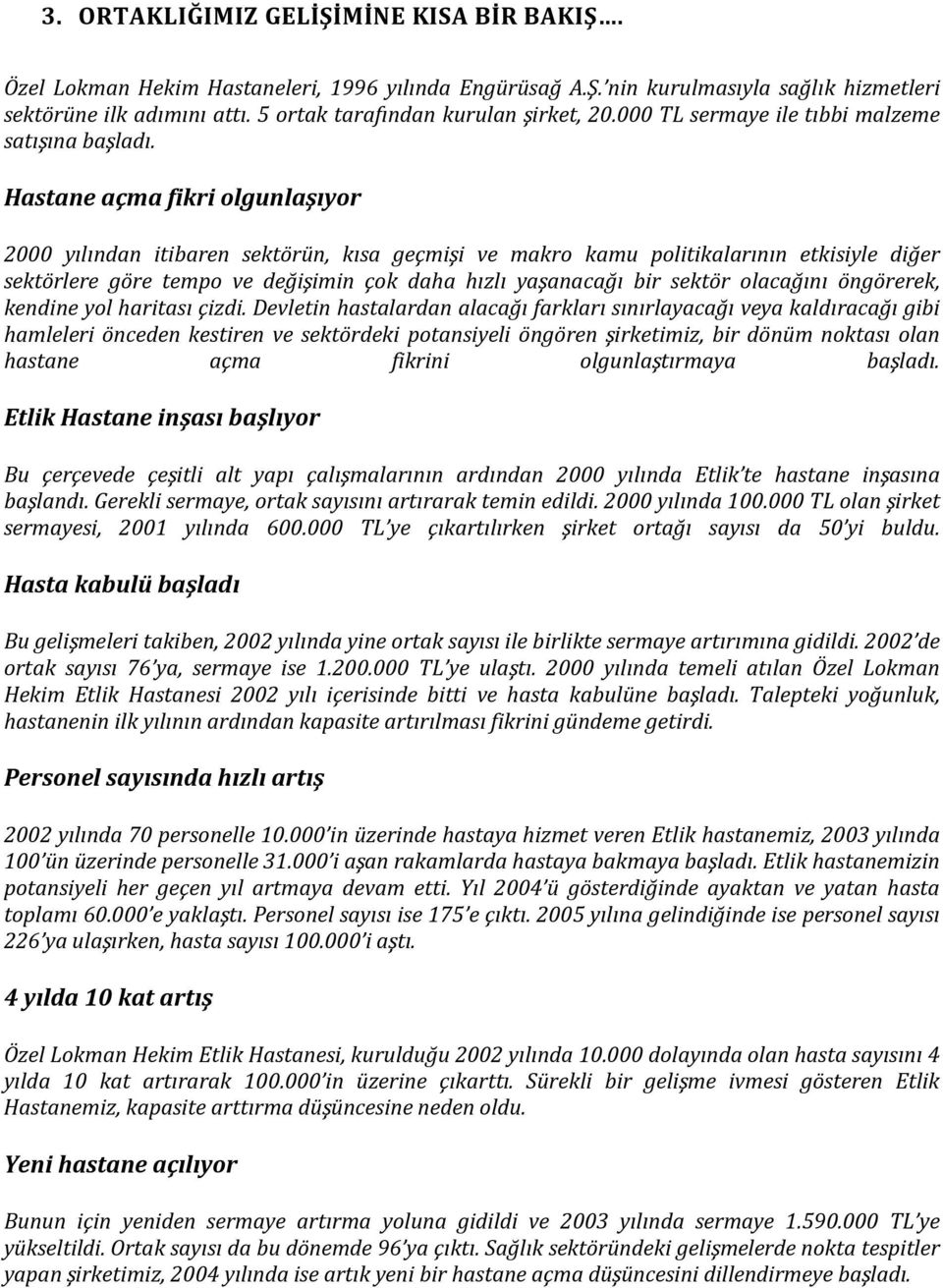 3. ORTAKLIĞIMIZ GELİŞİMİNE KISA BİR BAKIŞ….

Özel Lokman Hekim Hastaneleri, 1996 yılında Engürüsağ A.Ş.'nin kurulmasıyla sağlık hizmetleri sektörüne ilk adımını attı. 5 ortak tarafından kurulan şirket, 20.000 TL sermaye ile tıbbi malzeme satışına başladı.

Hastane açma fikri olgunlaşıyor

2000 yılından itibaren sektörün, kısa geçmişi ve makro kamu politikalarının etkisiyle diğer sektörlere göre tempo ve değişimin çok daha hızlı yaşanacağı bir sektör olacağını öngörerek, kendine yol haritası çizdi. Devletin hastalardan alacağı farkları sınırlayacağı veya kaldıracağı gibi hamleleri önceden kestiren ve sektördeki potansiyeli öngören şirketimiz, bir dönüm noktası olan hastane açma fikrini olgunlaştırmaya başladı.

Etlik Hastane inşası başlıyor

Bu çerçevede çeşitli alt yapı çalışmalarının ardından 2000 yılında Etlik'te hastane inşasına başlandı. Gerekli sermaye, ortak sayısını artırarak temin edildi. 2000 yılında 100.000 TL olan şirket sermayesi, 2001 yılında 600.000 TL'ye çıkartılırken şirket ortağı sayısı da 50'yi buldu.

Hasta kabulü başladı

Bu gelişmeleri takiben, 2002 yılında yine ortak sayısı ile birlikte sermaye artırımına gidildi. 2002'de ortak sayısı 76'ya, sermaye ise 1.200.000 TL'ye ulaştı. 2000 yılında temeli atılan Özel Lokman Hekim Etlik Hastanesi 2002 yılı içerisinde bitti ve hasta kabulüne başladı. Talepteki yoğunluk, hastanenin ilk yılının ardından kapasite artırılması fikrini gündeme getirdi.

Personel sayısında hızlı artış

2002 yılında 70 personelle 10.000'in üzerinde hastaya hizmet veren Etlik hastanemiz, 2003 yılında 100'ün üzerinde personelle 31.000'i aşan rakamlarda hastaya bakmaya başladı. Etlik hastanemizin potansiyeli her geçen yıl artmaya devam etti. Yıl 2004'ü gösterdiğinde ayaktan ve yatan hasta toplamı 60.000'e yaklaştı. Personel sayısı ise 175'e çıktı. 2005 yılına gelindiğinde ise personel sayısı 226'ya ulaşırken, hasta sayısı 100.000'i aştı.

4 yılda 10 kat artış

Özel Lokman Hekim Etlik Hastanesi, kurulduğu 2002 yılında 10.000 dolayında olan hasta sayısını 4 yılda 10 kat artırarak 100.000'in üzerine çıkarttı. Sürekli bir gelişme ivmesi gösteren Etlik Hastanemiz, kapasite arttırma düşüncesine neden oldu.

Yeni hastane açılıyor

Bunun için yeniden sermaye artırma yoluna gidildi ve 2003 yılında sermaye 1.590.000 TL'ye yükseltildi. Ortak sayısı da bu dönemde 96'ya çıktı. Sağlık sektöründeki gelişmelerde nokta tespitler yapan şirketimiz, 2004 yılında ise artık yeni bir hastane açma düşüncesini dillendirmeye başladı.